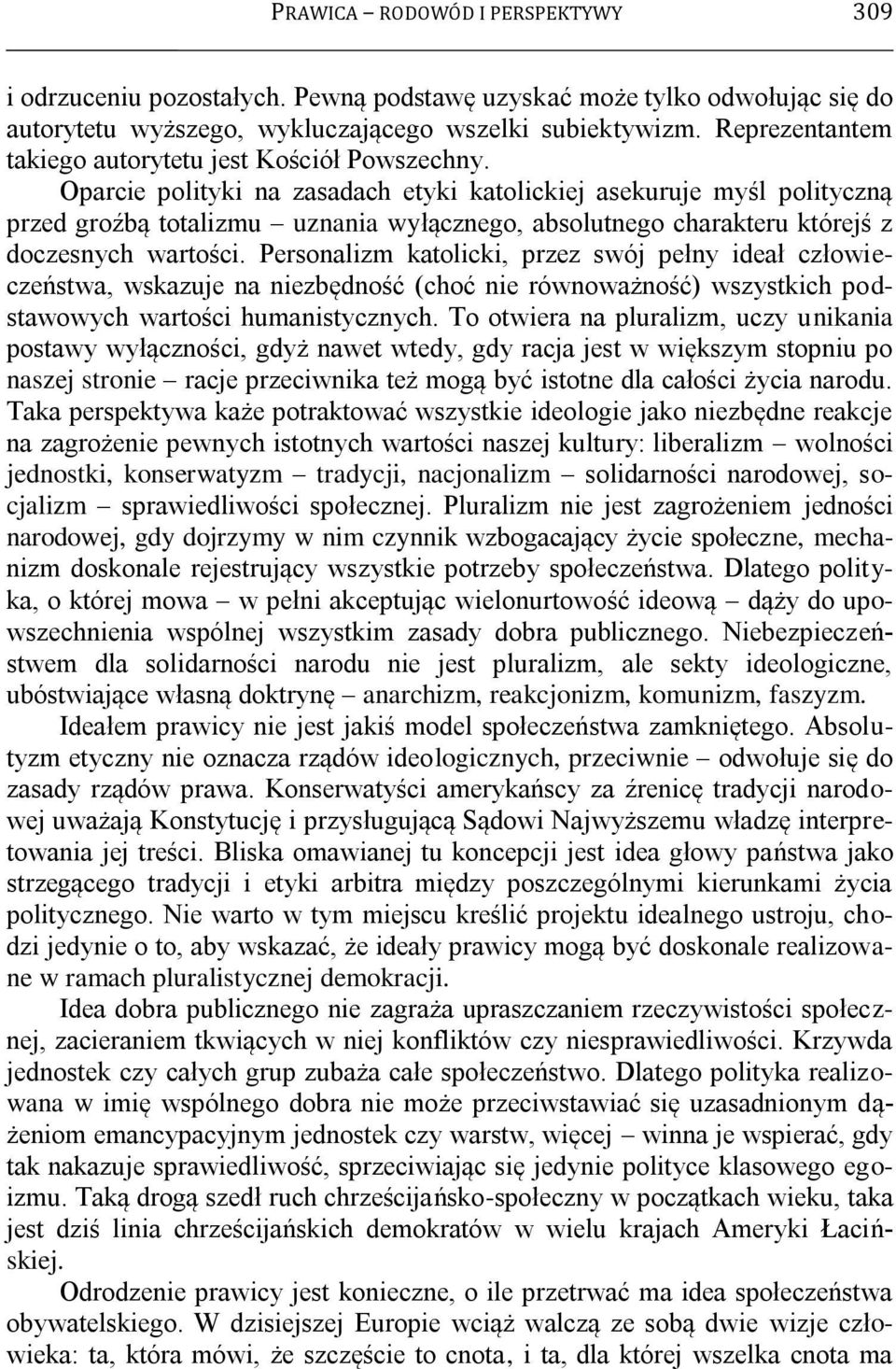 PRAWICA – RODOWÓD I PERSPEKTYWY 309

i odrzuceniu pozostałych. Pewną podstawę uzyskać może tylko odwołując się do autorytetu wyższego, wykluczającego wszelki subiektywizm. Reprezentantem takiego autorytetu jest Kościół Powszechny.

Oparcie polityki na zasadach etyki katolickiej asekuruje myśl polityczną przed groźbą totalizmu – uznania wyłącznego, absolutnego charakteru którejś z doczesnych wartości. Personalizm katolicki, przez swój pełny ideał człowieczeństwa, wskazuje na niezbędność (choć nie równoważność) wszystkich podstawowych wartości humanistycznych. To otwiera na pluralizm, uczy unikania postawy wyłączności, gdyż nawet wtedy, gdy racja jest w większym stopniu po naszej stronie – racje przeciwnika też mogą być istotne dla całości życia narodu. Taka perspektywa każe potraktować wszystkie ideologie jako niezbędne reakcje na zagrożenie pewnych istotnych wartości naszej kultury: liberalizm – wolności jednostki, konserwatyzm – tradycji, nacjonalizm – solidarności narodowej, socjalizm – sprawiedliwości społecznej. Pluralizm nie jest zagrożeniem jedności narodowej, gdy dojrzymy w nim czynnik wzbogacający życie społeczne, mechanizm doskonale rejestrujący wszystkie potrzeby społeczeństwa. Dlatego polityka, o której mowa – w pełni akceptując wielonurtowość ideową – dąży do upowszechnienia wspólnej wszystkim zasady dobra publicznego. Niebezpieczeństwem dla solidarności narodu nie jest pluralizm, ale sekty ideologiczne, ubóstwiające własną doktrynę – anarchizm, reakcjonizm, komunizm, faszyzm.

Ideałem prawicy nie jest jakiś model społeczeństwa zamkniętego. Absolutyzm etyczny nie oznacza rządów ideologicznych, przeciwnie – odwołuje się do zasady rządów prawa. Konserwatyści amerykańscy za źrenicę tradycji narodowej uważają Konstytucję i przysługującą Sądowi Najwyższemu władzę interpretowania jej treści. Bliska omawianej tu koncepcji jest idea głowy państwa jako strzegącego tradycji i etyki arbitra między poszczególnymi kierunkami życia politycznego. Nie warto w tym miejscu kreślić projektu idealnego ustroju, chodzi jedynie o to, aby wskazać, że ideały prawicy mogą być doskonale realizowane w ramach pluralistycznej demokracji.

Idea dobra publicznego nie zagraża upraszczaniem rzeczywistości społecznej, zacieraniem tkwiących w niej konfliktów czy niesprawiedliwości. Krzywda jednostek czy całych grup zubaża całe społeczeństwo. Dlatego polityka realizowana w imię wspólnego dobra nie może przeciwstawiać się uzasadnionym dążeniom emancypacyjnym jednostek czy warstw, więcej – winna je wspierać, gdy tak nakazuje sprawiedliwość, sprzeciwiając się jedynie polityce klasowego egoizmu. Taką drogą szedł ruch chrześcijańsko-społeczny w początkach wieku, taka jest dziś linia chrześcijańskich demokratów w wielu krajach Ameryki Łacińskiej.

Odrodzenie prawicy jest konieczne, o ile przetrwać ma idea społeczeństwa obywatelskiego. W dzisiejszej Europie wciąż walczą ze sobą dwie wizje człowieka: ta, która mówi, że szczęście to cnota, i ta, dla której wszelka cnota ma